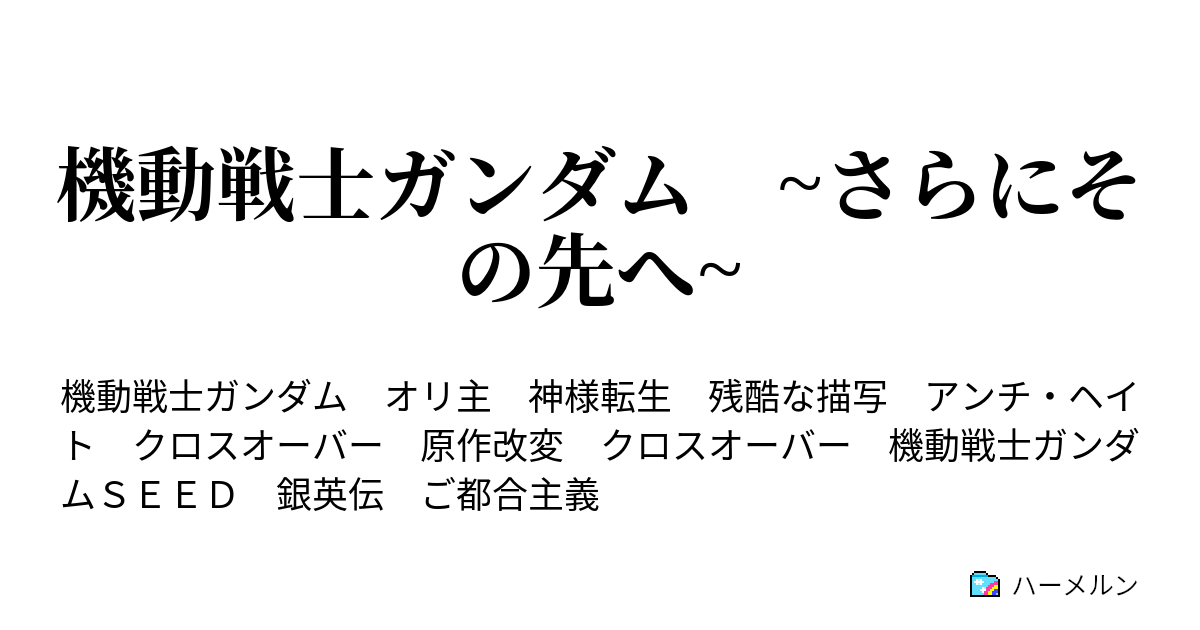 機動戦士ガンダム　~さらにその先へ~

機動戦士ガンダム　オリ主　神様転生　残酷な描写　アンチ・ヘイト　クロスオーバー　原作改変　クロスオーバー　機動戦士ガンダムＳＥＥＤ　銀英伝　ご都合主義

ハーメルン